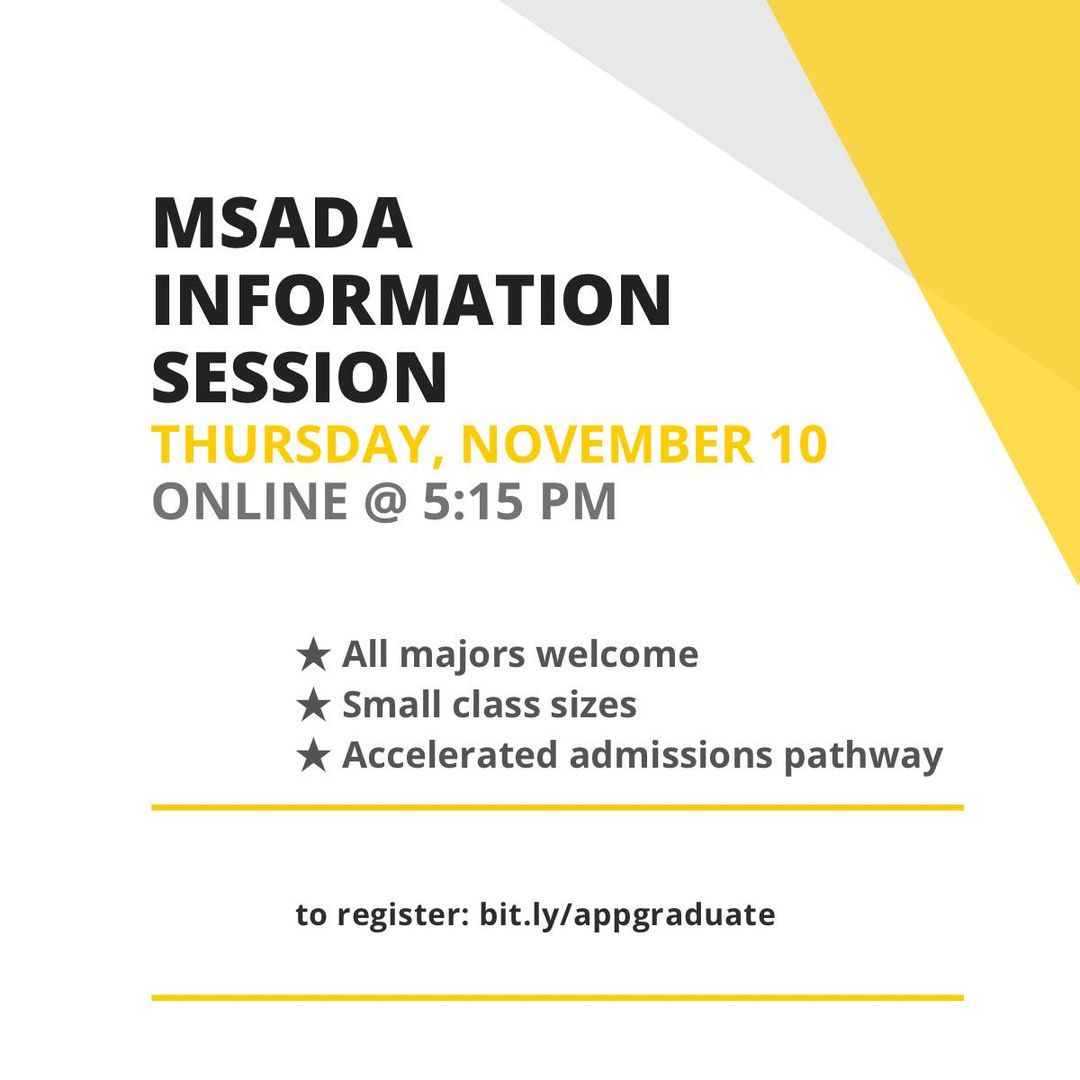 MSADA INFORMATION SESSION
THURSDAY, NOVEMBER 10
ONLINE @ 5:15 PM

★ All majors welcome
★ Small class sizes
★ Accelerated admissions pathway

to register: bit.ly/appgraduate